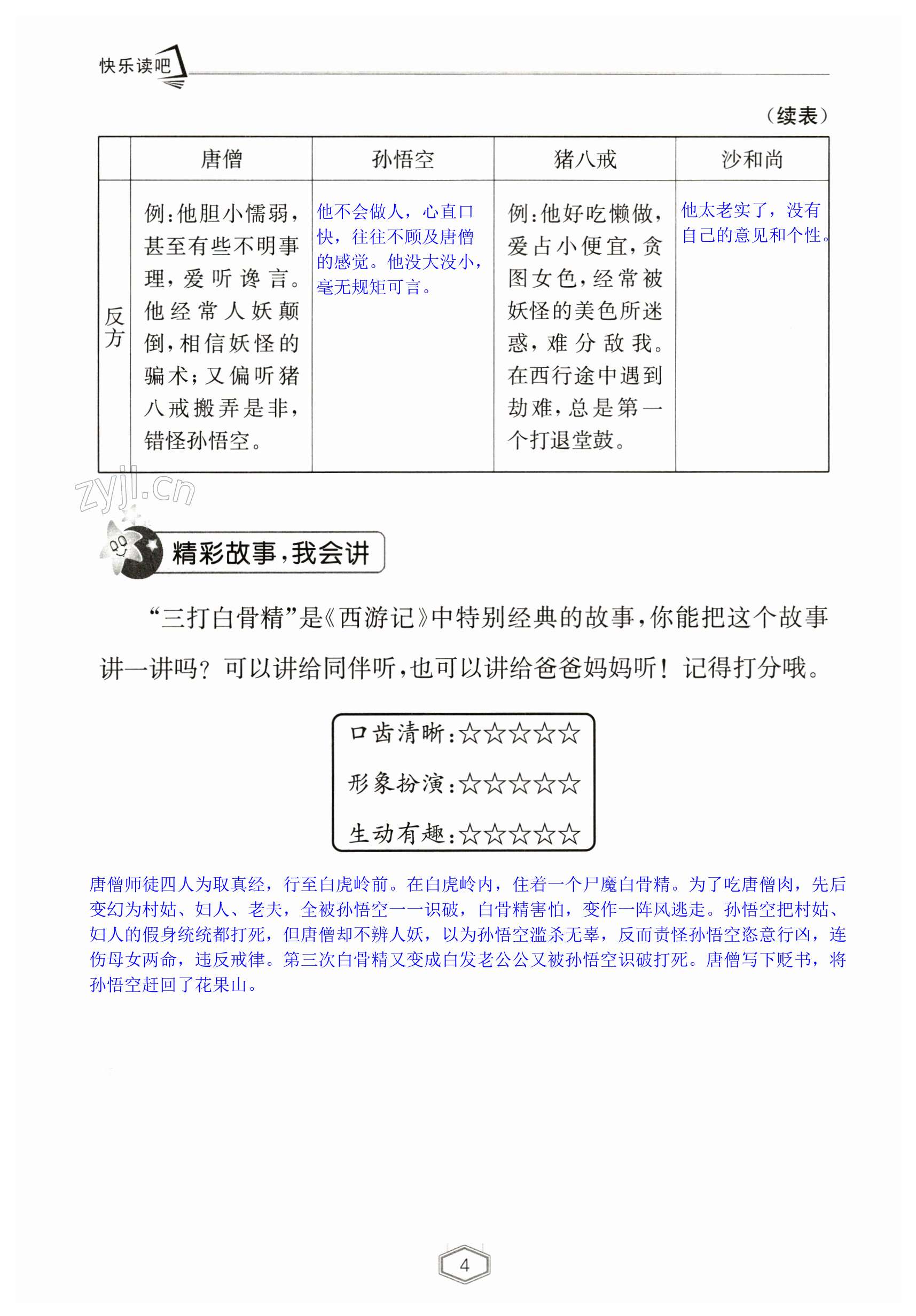 快乐读吧

（续表）

| | 唐僧 | 孙悟空 | 猪八戒 | 沙和尚 |
|---|---|---|---|---|
| 反方 | 例：他胆小懦弱，甚至有些不明事理，爱听谗言。他经常人妖颠倒，相信妖怪的骗术；又偏听猪八戒搬弄是非，错怪孙悟空。 | 他不会做人，心直口快，往往不顾及唐僧的感觉。他没大没小，毫无规矩可言。 | 例：他好吃懒做，爱占小便宜，贪图女色，经常被妖怪的美色所迷惑，难分敌我。在西行途中遇到劫难，总是第一个打退堂鼓。 | 他太老实了，没有自己的意见和个性。 |

zyjl.cn

精彩故事，我会讲

“三打白骨精”是《西游记》中特别经典的故事，你能把这个故事讲一讲吗？可以讲给同伴听，也可以讲给爸爸妈妈听！记得打分哦。

口齿清晰：☆☆☆☆☆
形象扮演：☆☆☆☆☆
生动有趣：☆☆☆☆☆

唐僧师徒四人为取真经，行至白虎岭前。在白虎岭内，住着一个尸魔白骨精。为了吃唐僧肉，先后变幻为村姑、妇人、老夫，全被孙悟空一一识破，白骨精害怕，变作一阵风逃走。孙悟空把村姑、妇人的假身统统都打死，但唐僧却不辨人妖，以为孙悟空滥杀无辜，反而责怪孙悟空恣意行凶，连伤母女两命，违反戒律。第三次白骨精又变成白发老公公又被孙悟空识破打死。唐僧写下贬书，将孙悟空赶回了花果山。

4